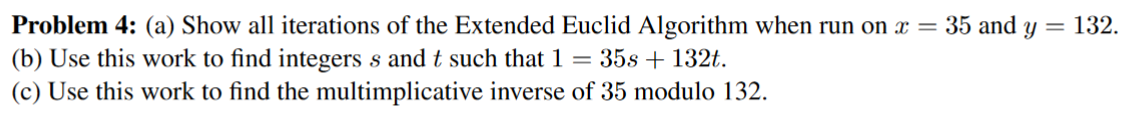 **Problem 4:** (a) Show all iterations of the Extended Euclid Algorithm when run on $x = 35$ and $y = 132$.
(b) Use this work to find integers $s$ and $t$ such that $1 = 35s + 132t$.
(c) Use this work to find the multimplicative inverse of 35 modulo 132.